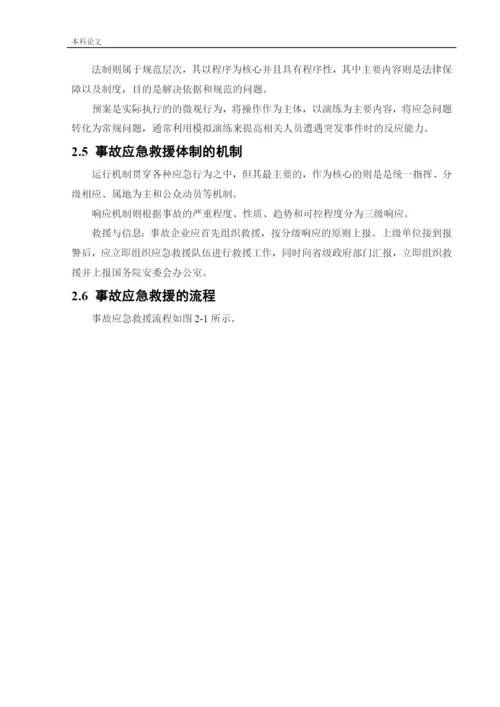 本科论文

法制则属于规范层次，其以程序为核心并且具有程序性，其中主要内容则是法律保障以及制度，目的是解决依据和规范的问题。

预案是实际执行的的微观行为，将操作作为主体，以演练为主要内容，将应急问题转化为常规问题，通常利用模拟演练来提高相关人员遭遇突发事件时的反应能力。

2.5 事故应急救援体制的机制

运行机制贯穿各种应急行为之中，但其最主要的，作为核心的则是是统一指挥、分级相应、属地为主和公众动员等机制。

响应机制则根据事故的严重程度、性质、趋势和可控程度分为三级响应。

救援与信息：事故企业应首先组织救援，按分级响应的原则上报。上级单位接到报警后，应立即组织应急救援队伍进行救援工作，同时向省级政府部门汇报，立即组织救援并上报国务院安委会办公室。

2.6 事故应急救援的流程

事故应急救援流程如图 2-1 所示。